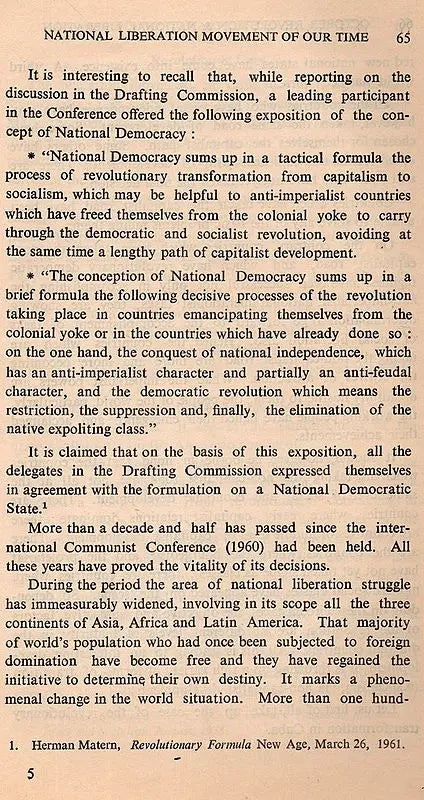 NATIONAL LIBERATION MOVEMENT OF OUR TIME 65

It is interesting to recall that, while reporting on the discussion in the Drafting Commission, a leading participant in the Conference offered the following exposition of the concept of National Democracy :

* "National Democracy sums up in a tactical formula the process of revolutionary transformation from capitalism to socialism, which may be helpful to anti-imperialist countries which have freed themselves from the colonial yoke to carry through the democratic and socialist revolution, avoiding at the same time a lengthy path of capitalist development.

* "The conception of National Democracy sums up in a brief formula the following decisive processes of the revolution taking place in countries emancipating themselves from the colonial yoke or in the countries which have already done so : on the one hand, the conquest of national independence, which has an anti-imperialist character and partially an anti-feudal character, and the democratic revolution which means the restriction, the suppression and, finally, the elimination of the native expoliting class."

It is claimed that on the basis of this exposition, all the delegates in the Drafting Commission expressed themselves in agreement with the formulation on a National Democratic State.$^1$

More than a decade and half has passed since the international Communist Conference (1960) had been held. All these years have proved the vitality of its decisions.

During the period the area of national liberation struggle has immeasurably widened, involving in its scope all the three continents of Asia, Africa and Latin America. That majority of world's population who had once been subjected to foreign domination have become free and they have regained the initiative to determine their own destiny. It marks a phenomenal change in the world situation. More than one hund-

1. Herman Matern, Revolutionary Formula New Age, March 26, 1961.

5